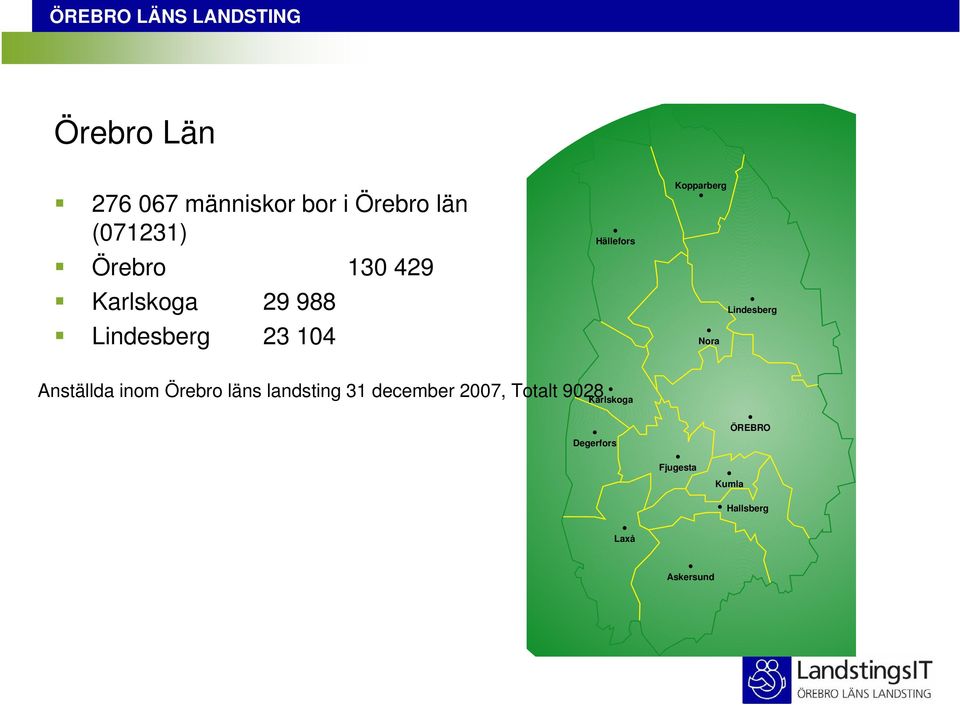 ÖREBRO LÄNS LANDSTING

Örebro Län

276 067 människor bor i Örebro län (071231)

Örebro 130 429

Karlskoga 29 988

Lindesberg 23 104

Anställda inom Örebro läns landsting 31 december 2007, Totalt 9028

Kopparberg
Hällefors
Lindesberg
Nora
Karlskoga
ÖREBRO
Degerfors
Fjugesta
Kumla
Hallsberg
Laxå
Askersund

LandstingsIT
ÖREBRO LÄNS LANDSTING